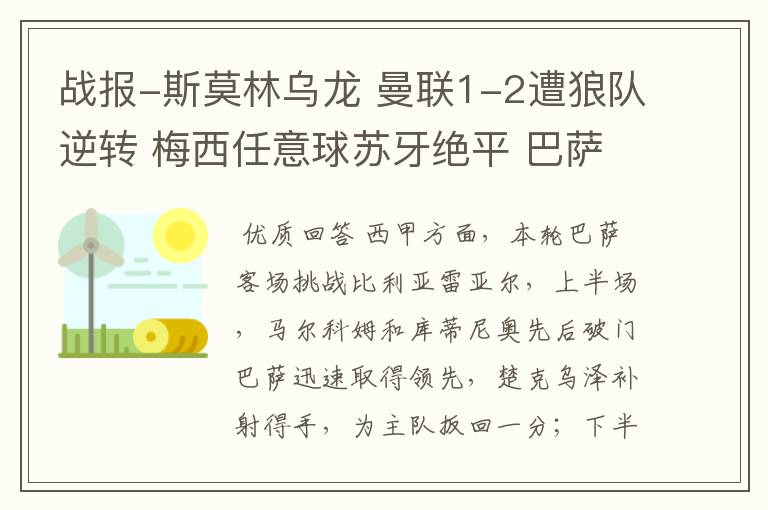 战报-斯莫林乌龙 曼联1-2遭狼队逆转 梅西任意球苏牙绝平 巴萨

优质回答 西甲方面，本轮巴萨客场挑战比利亚雷亚尔，上半场，马尔科姆和库蒂尼奥先后破门巴萨迅速取得领先，楚克乌泽补射得手，为主队扳回一分；下半